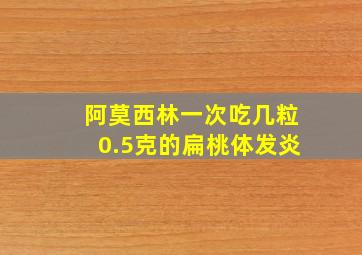 阿莫西林一次吃几粒
0.5克的扁桃体发炎